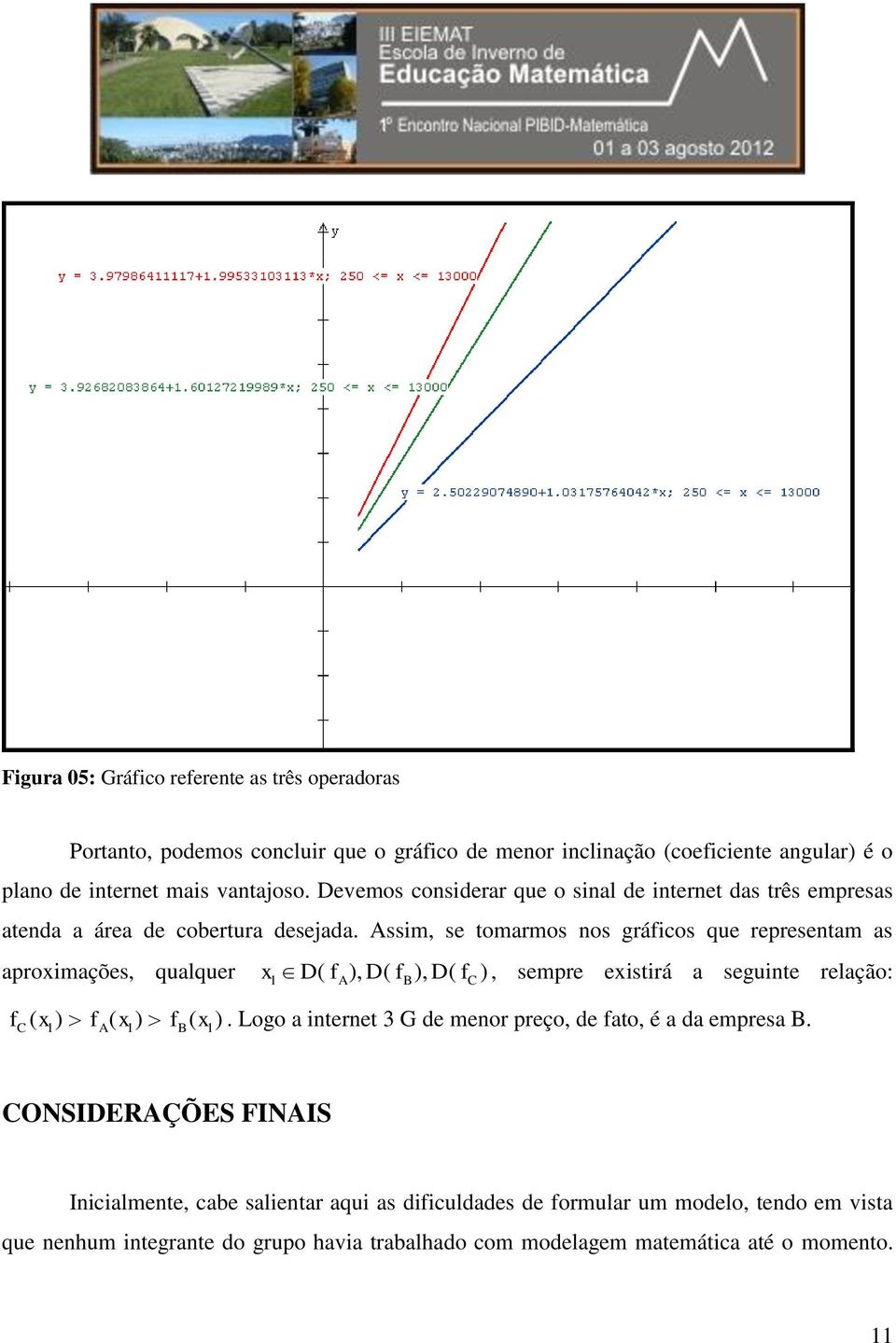 III EIEMAT
Escola de Inverno de
Educação Matemática
1º Encontro Nacional PIBID-Matemática
01 a 03 agosto 2012

y

y = 3.97986411117+1.99533103113*x; 250 <= x <= 13000

y = 3.92682083864+1.60127219989*x; 250 <= x <= 13000

y = 2.50229074890+1.03175764042*x; 250 <= x <= 13000

**Figura 05:** Gráfico referente as três operadoras

Portanto, podemos concluir que o gráfico de menor inclinação (coeficiente angular) é o plano de internet mais vantajoso. Devemos considerar que o sinal de internet das três empresas atenda a área de cobertura desejada. Assim, se tomarmos nos gráficos que representam as aproximações, qualquer $x_1 \in D(f_A), D(f_B), D(f_C)$, sempre existirá a seguinte relação: $f_C(x_1) > f_A(x_1) > f_B(x_1)$. Logo a internet 3 G de menor preço, de fato, é a da empresa B.

CONSIDERAÇÕES FINAIS

Inicialmente, cabe salientar aqui as dificuldades de formular um modelo, tendo em vista que nenhum integrante do grupo havia trabalhado com modelagem matemática até o momento.

11